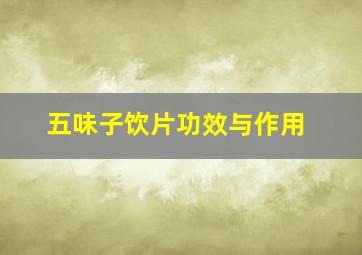 五味子饮片功效与作用